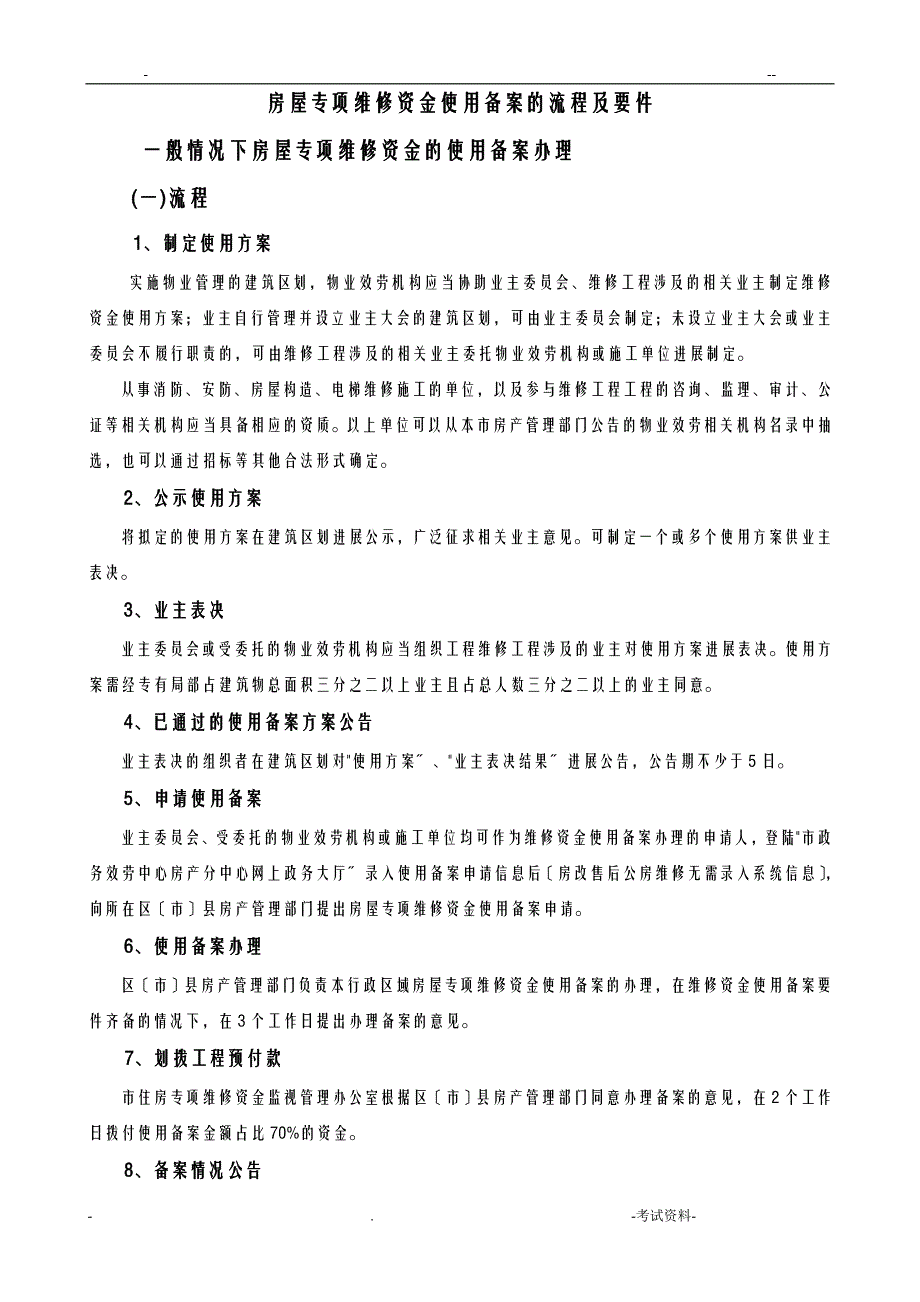 - --

房屋专项维修资金使用备案的流程及要件

一般情况下房屋专项维修资金的使用备案办理

(一)流程

1、制定使用方案

实施物业管理的建筑区划，物业效劳机构应当协助业主委员会、维修工程涉及的相关业主制定维修资金使用方案；业主自行管理并设立业主大会的建筑区划，可由业主委员会制定；未设立业主大会或业主委员会不履行职责的，可由维修工程涉及的相关业主委托物业效劳机构或施工单位进展制定。

从事消防、安防、房屋构造、电梯维修施工的单位，以及参与维修工程工程的咨询、监理、审计、公证等相关机构应当具备相应的资质。以上单位可以从本市房产管理部门公告的物业效劳相关机构名录中抽选，也可以通过招标等其他合法形式确定。

2、公示使用方案

将拟定的使用方案在建筑区划进展公示，广泛征求相关业主意见。可制定一个或多个使用方案供业主表决。

3、业主表决

业主委员会或受委托的物业效劳机构应当组织工程维修工程涉及的业主对使用方案进展表决。使用方案需经专有局部占建筑物总面积三分之二以上业主且占总人数三分之二以上的业主同意。

4、已通过的使用备案方案公告

业主表决的组织者在建筑区划对"使用方案〞、"业主表决结果〞进展公告，公告期不少于5日。

5、申请使用备案

业主委员会、受委托的物业效劳机构或施工单位均可作为维修资金使用备案办理的申请人，登陆"市政务效劳中心房产分中心网上政务大厅〞录入使用备案申请信息后〔房改售后公房维修无需录入系统信息〕,向所在区〔市〕县房产管理部门提出房屋专项维修资金使用备案申请。

6、使用备案办理

区〔市〕县房产管理部门负责本行政区域房屋专项维修资金使用备案的办理，在维修资金使用备案要件齐备的情况下，在3个工作日提出办理备案的意见。

7、划拨工程预付款

市住房专项维修资金监视管理办公室根据区〔市〕县房产管理部门同意办理备案的意见，在2个工作日拨付使用备案金额占比70%的资金。

8、备案情况公告

- . -考试资料-